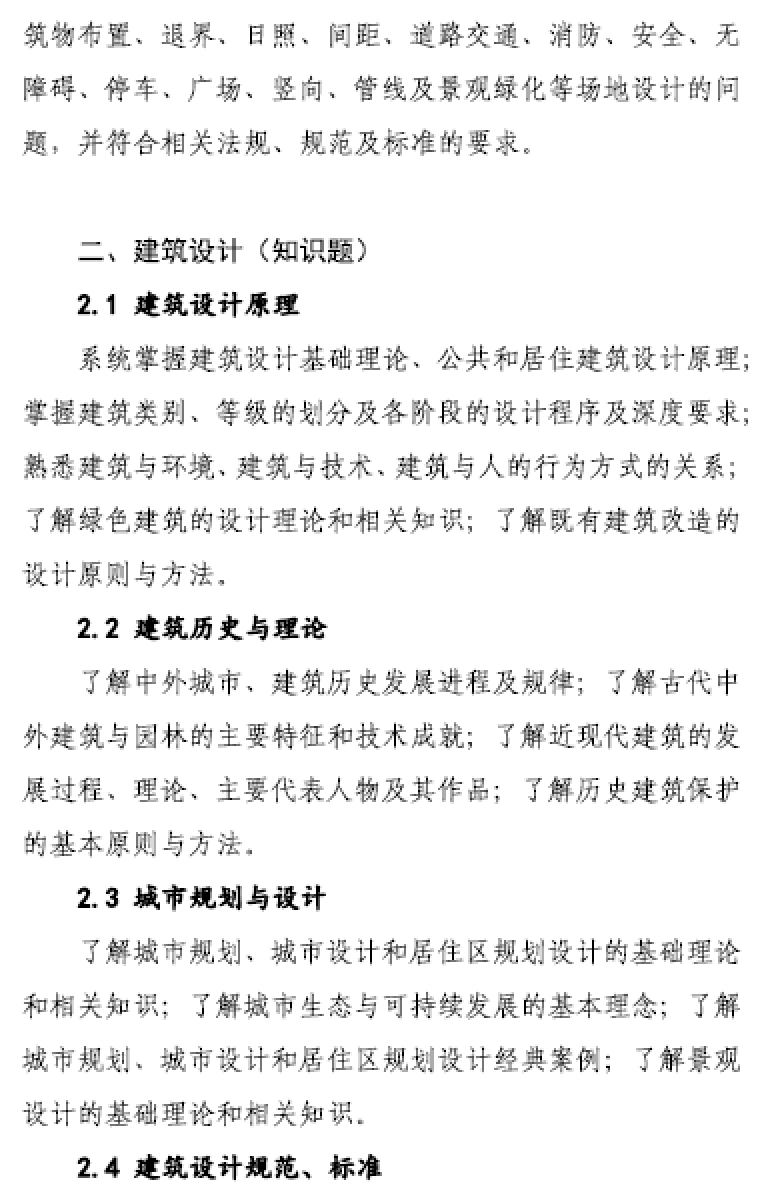 筑物布置、退界、日照、间距、道路交通、消防、安全、无障碍、停车、广场、竖向、管线及景观绿化等场地设计的问题，并符合相关法规、规范及标准的要求。

二、建筑设计（知识题）

2.1 建筑设计原理

系统掌握建筑设计基础理论、公共和居住建筑设计原理；掌握建筑类别、等级的划分及各阶段的设计程序及深度要求；熟悉建筑与环境、建筑与技术、建筑与人的行为方式的关系；了解绿色建筑的设计理论和相关知识；了解既有建筑改造的设计原则与方法。

2.2 建筑历史与理论

了解中外城市、建筑历史发展进程及规律；了解古代中外建筑与园林的主要特征和技术成就；了解近现代建筑的发展过程、理论、主要代表人物及其作品；了解历史建筑保护的基本原则与方法。

2.3 城市规划与设计

了解城市规划、城市设计和居住区规划设计的基础理论和相关知识；了解城市生态与可持续发展的基本理念；了解城市规划、城市设计和居住区规划设计经典案例；了解景观设计的基础理论和相关知识。

2.4 建筑设计规范、标准